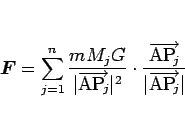 $\boldsymbol{F} = \sum_{j=1}^{n} \frac{mM_jG}{|\overrightarrow{\mathrm{AP}_j}|^2} \cdot \frac{\overrightarrow{\mathrm{AP}_j}}{|\overrightarrow{\mathrm{AP}_j}|}$